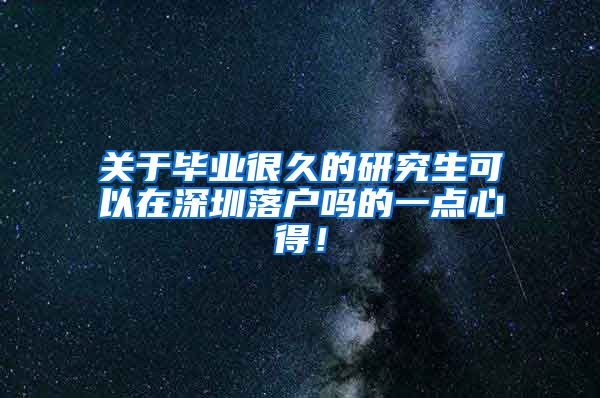 关于毕业很久的研究生可以在深圳落户吗的一点心得！